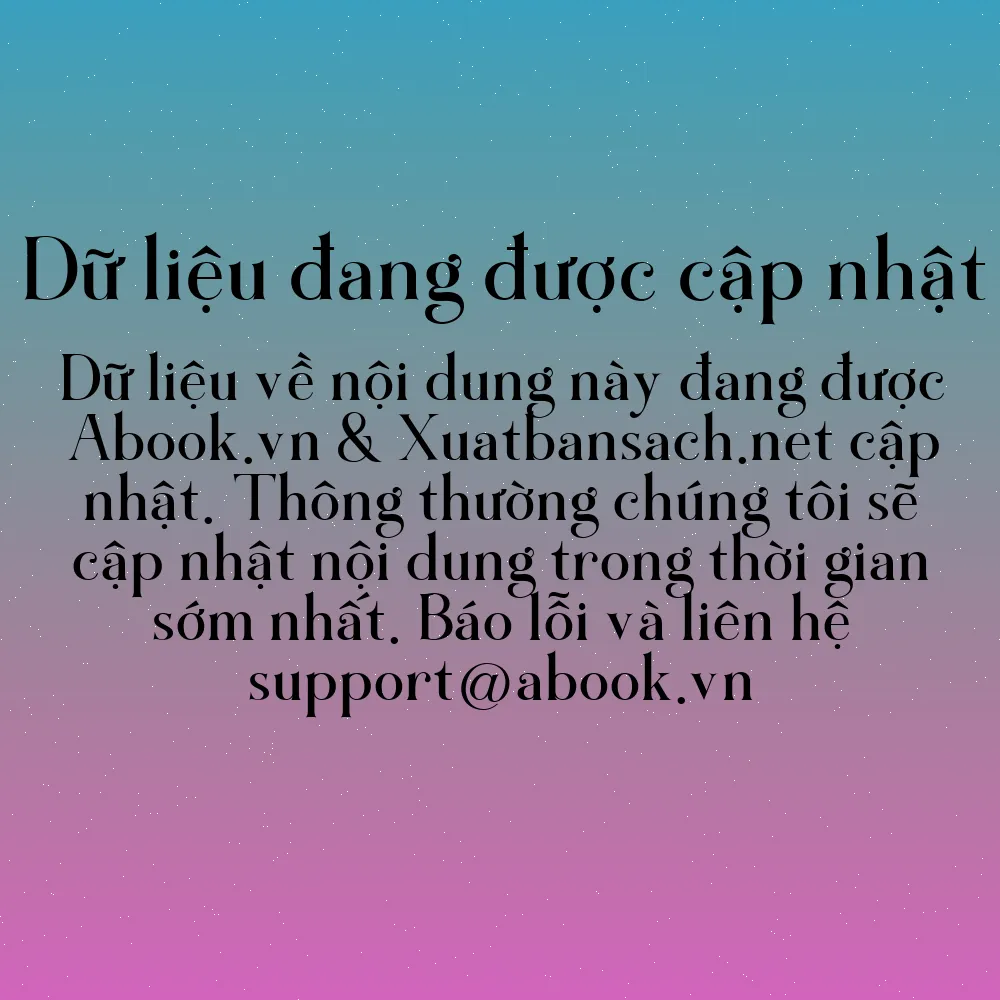 Dữ liệu đang được cập nhật

Dữ liệu về nội dung này đang được Abook.vn & Xuatbansach.net cập nhật. Thông thường chúng tôi sẽ cập nhật nội dung trong thời gian sớm nhất. Báo lỗi và liên hệ support@abook.vn